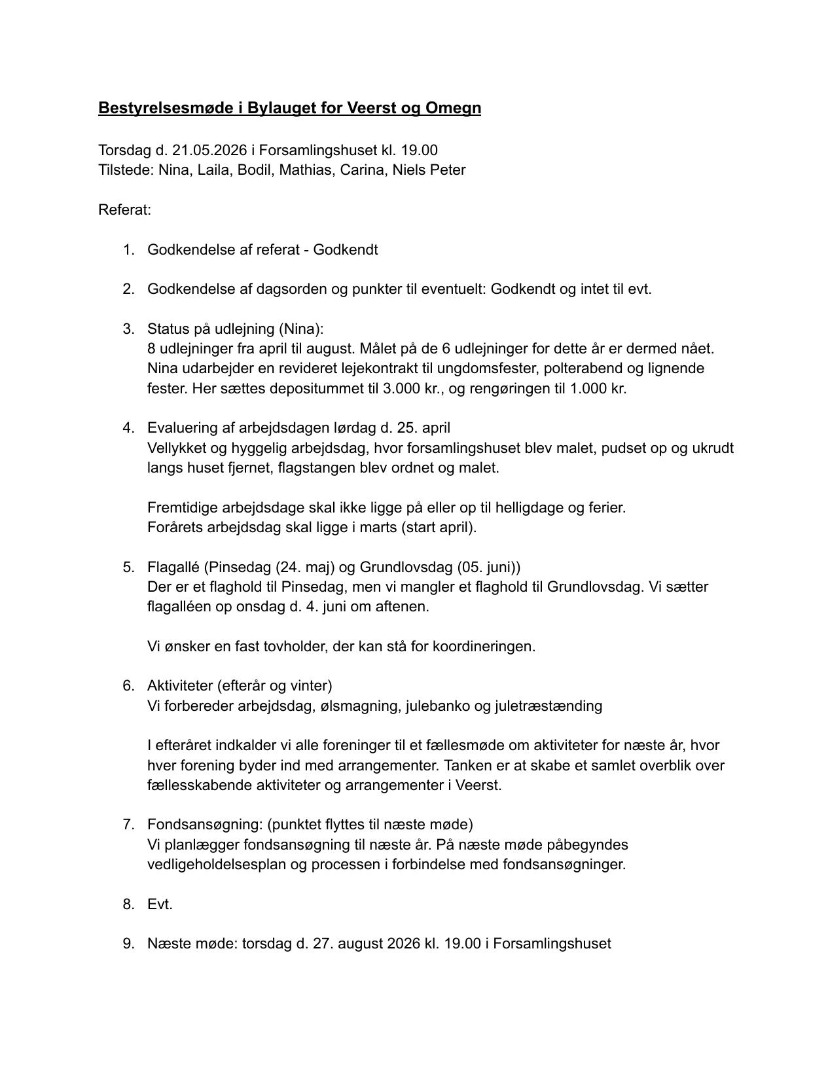 Bestyrelsesmøde i Bylauget for Veerst og Omegn

Torsdag d. 21.05.2026 i Forsamlingshuset kl. 19.00
Tilstede: Nina, Laila, Bodil, Mathias, Carina, Niels Peter

Referat:

1. Godkendelse af referat - Godkendt

2. Godkendelse af dagsorden og punkter til eventuelt: Godkendt og intet til evt.

3. Status på udlejning (Nina):
8 udlejninger fra april til august. Målet på de 6 udlejninger for dette år er dermed nået. Nina udarbejder en revideret lejekontrakt til ungdomsfester, polterabend og lignende fester. Her sættes depositummet til 3.000 kr., og rengøringen til 1.000 kr.

4. Evaluering af arbejdsdagen lørdag d. 25. april
Vellykket og hyggelig arbejdsdag, hvor forsamlingshuset blev malet, pudset op og ukrudt langs huset fjernet, flagstangen blev ordnet og malet.

Fremtidige arbejdsdage skal ikke ligge på eller op til helligdage og ferier.
Forårets arbejdsdag skal ligge i marts (start april).

5. Flagallé (Pinsedag (24. maj) og Grundlovsdag (05. juni))
Der er et flaghold til Pinsedag, men vi mangler et flaghold til Grundlovsdag. Vi sætter flagalléen op onsdag d. 4. juni om aftenen.

Vi ønsker en fast tovholder, der kan stå for koordineringen.

6. Aktiviteter (efterår og vinter)
Vi forbereder arbejdsdag, ølsmagning, julebanko og juletræstænding

I efteråret indkalder vi alle foreninger til et fællesmøde om aktiviteter for næste år, hvor hver forening byder ind med arrangementer. Tanken er at skabe et samlet overblik over fællesskabende aktiviteter og arrangementer i Veerst.

7. Fondsansøgning: (punktet flyttes til næste møde)
Vi planlægger fondsansøgning til næste år. På næste møde påbegyndes vedligeholdelsesplan og processen i forbindelse med fondsansøgninger.

8. Evt.

9. Næste møde: torsdag d. 27. august 2026 kl. 19.00 i Forsamlingshuset